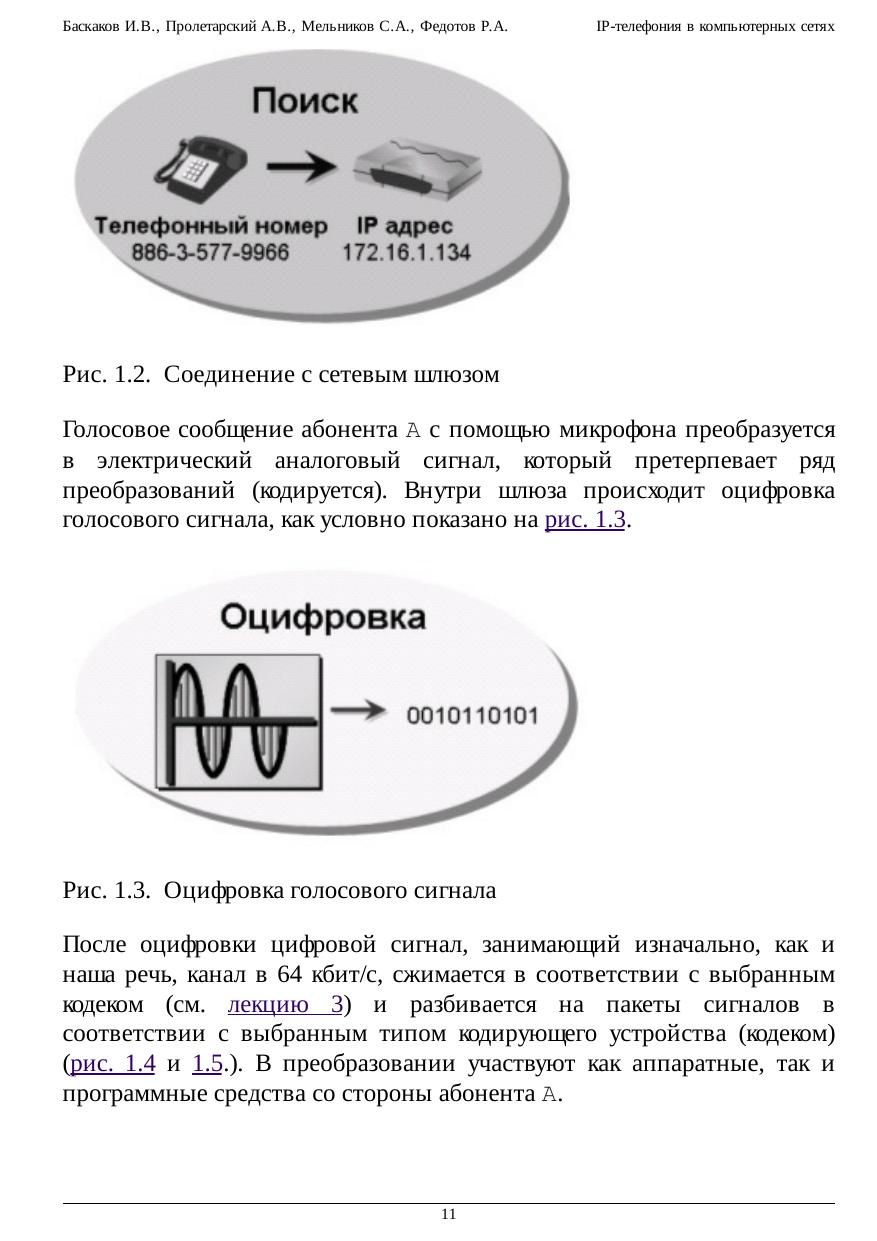 Баскаков И.В., Пролетарский А.В., Мельников С.А., Федотов Р.А.

IP-телефония в компьютерных сетях

Поиск

Телефонный номер
886-3-577-9966

IP адрес
172.16.1.134

Рис. 1.2. Соединение с сетевым шлюзом

Голосовое сообщение абонента A с помощью микрофона преобразуется в электрический аналоговый сигнал, который претерпевает ряд преобразований (кодируется). Внутри шлюза происходит оцифровка голосового сигнала, как условно показано на рис. 1.3.

Оцифровка

0010110101

Рис. 1.3. Оцифровка голосового сигнала

После оцифровки цифровой сигнал, занимающий изначально, как и наша речь, канал в 64 кбит/с, сжимается в соответствии с выбранным кодеком (см. лекцию 3) и разбивается на пакеты сигналов в соответствии с выбранным типом кодирующего устройства (кодеком) (рис. 1.4 и 1.5.). В преобразовании участвуют как аппаратные, так и программные средства со стороны абонента A.

11